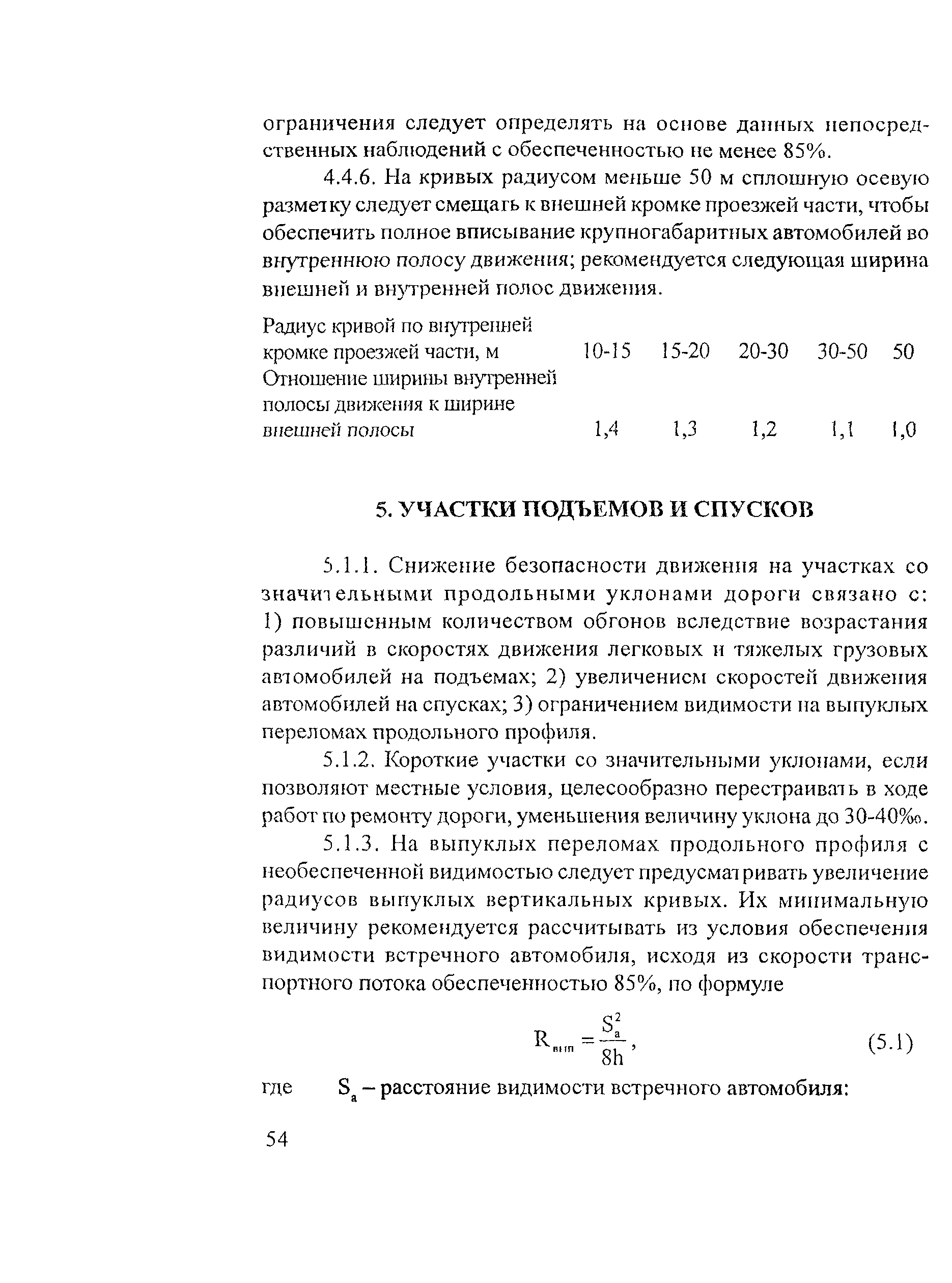 ограничения следует определять на основе данных непосредственных наблюдений с обеспеченностью не менее 85%.

4.4.6. На кривых радиусом меньше 50 м сплошную осевую разметку следует смещать к внешней кромке проезжей части, чтобы обеспечить полное вписывание крупногабаритных автомобилей во внутреннюю полосу движения; рекомендуется следующая ширина внешней и внутренней полос движения.

| Радиус кривой по внутренней кромке проезжей части, м | 10-15 | 15-20 | 20-30 | 30-50 | 50 |
|---|---|---|---|---|---|
| Отношение ширины внутренней полосы движения к ширине внешней полосы | 1,4 | 1,3 | 1,2 | 1,1 | 1,0 |

5. УЧАСТКИ ПОДЪЕМОВ И СПУСКОВ

5.1.1. Снижение безопасности движения на участках со значительными продольными уклонами дороги связано с: 1) повышенным количеством обгонов вследствие возрастания различий в скоростях движения легковых и тяжелых грузовых автомобилей на подъемах; 2) увеличением скоростей движения автомобилей на спусках; 3) ограничением видимости на выпуклых переломах продольного профиля.

5.1.2. Короткие участки со значительными уклонами, если позволяют местные условия, целесообразно перестраивать в ходе работ по ремонту дороги, уменьшения величину уклона до 30-40‰.

5.1.3. На выпуклых переломах продольного профиля с необеспеченной видимостью следует предусматривать увеличение радиусов выпуклых вертикальных кривых. Их минимальную величину рекомендуется рассчитывать из условия обеспечения видимости встречного автомобиля, исходя из скорости транспортного потока обеспеченностью 85%, по формуле

$R_{вып} = \frac{S_a^2}{8h}$, (5.1)

где $S_a$ – расстояние видимости встречного автомобиля:

54